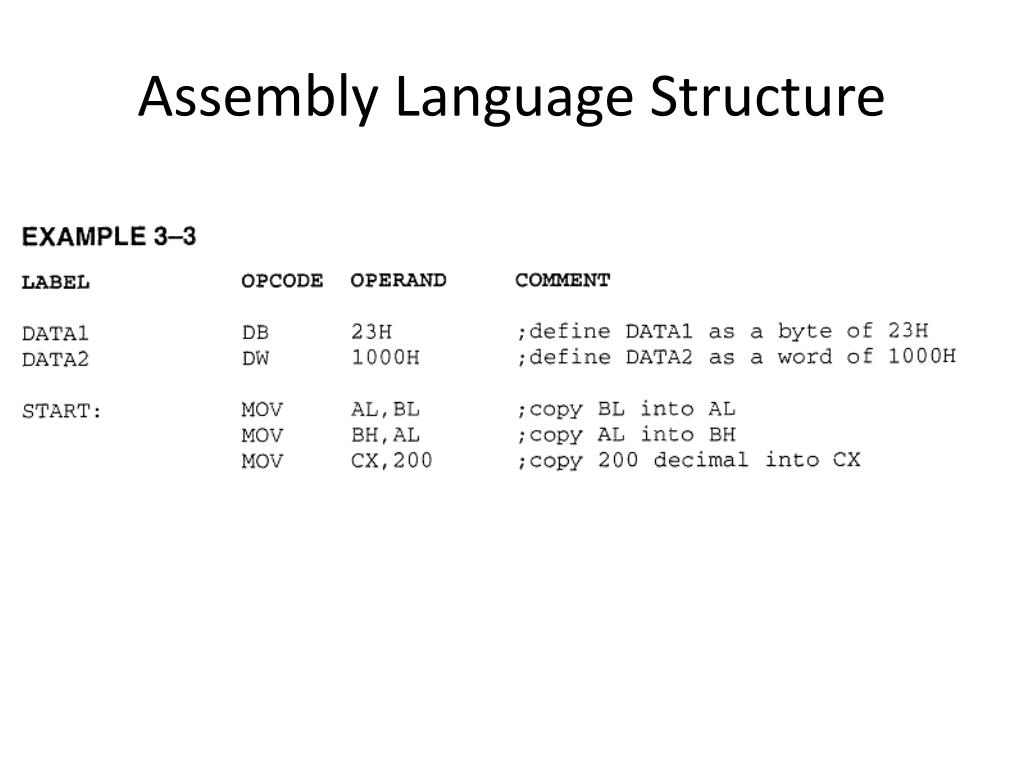 Assembly Language Structure

EXAMPLE 3–3

| LABEL | OPCODE | OPERAND | COMMENT |
|---|---|---|---|
| DATA1 | DB | 23H | ;define DATA1 as a byte of 23H |
| DATA2 | DW | 1000H | ;define DATA2 as a word of 1000H |
| START: | MOV | AL,BL | ;copy BL into AL |
| | MOV | BH,AL | ;copy AL into BH |
| | MOV | CX,200 | ;copy 200 decimal into CX |